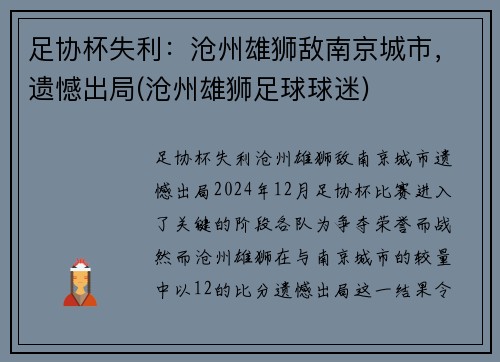 足协杯失利：沧州雄狮敌南京城市，遗憾出局(沧州雄狮足球球迷)

足协杯失利沧州雄狮敌南京城市遗憾出局2024年12月足协杯比赛进入了关键的阶段各队为争夺荣誉而战然而沧州雄狮在与南京城市的较量中以12的比分遗憾出局这一结果令